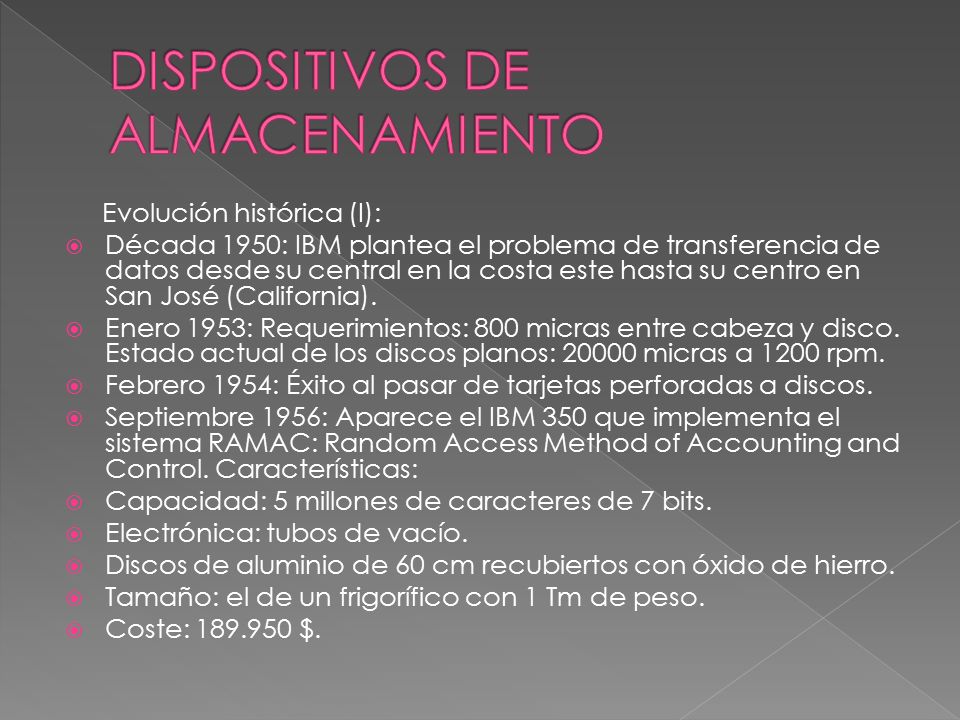 DISPOSITIVOS DE ALMACENAMIENTO

Evolución histórica (I):

Década 1950: IBM plantea el problema de transferencia de datos desde su central en la costa este hasta su centro en San José (California).

Enero 1953: Requerimientos: 800 micras entre cabeza y disco. Estado actual de los discos planos: 20000 micras a 1200 rpm.

Febrero 1954: Éxito al pasar de tarjetas perforadas a discos.

Septiembre 1956: Aparece el IBM 350 que implementa el sistema RAMAC: Random Access Method of Accounting and Control. Características:

Capacidad: 5 millones de caracteres de 7 bits.

Electrónica: tubos de vacío.

Discos de aluminio de 60 cm recubiertos con óxido de hierro.

Tamaño: el de un frigorífico con 1 Tm de peso.

Coste: 189.950 $.